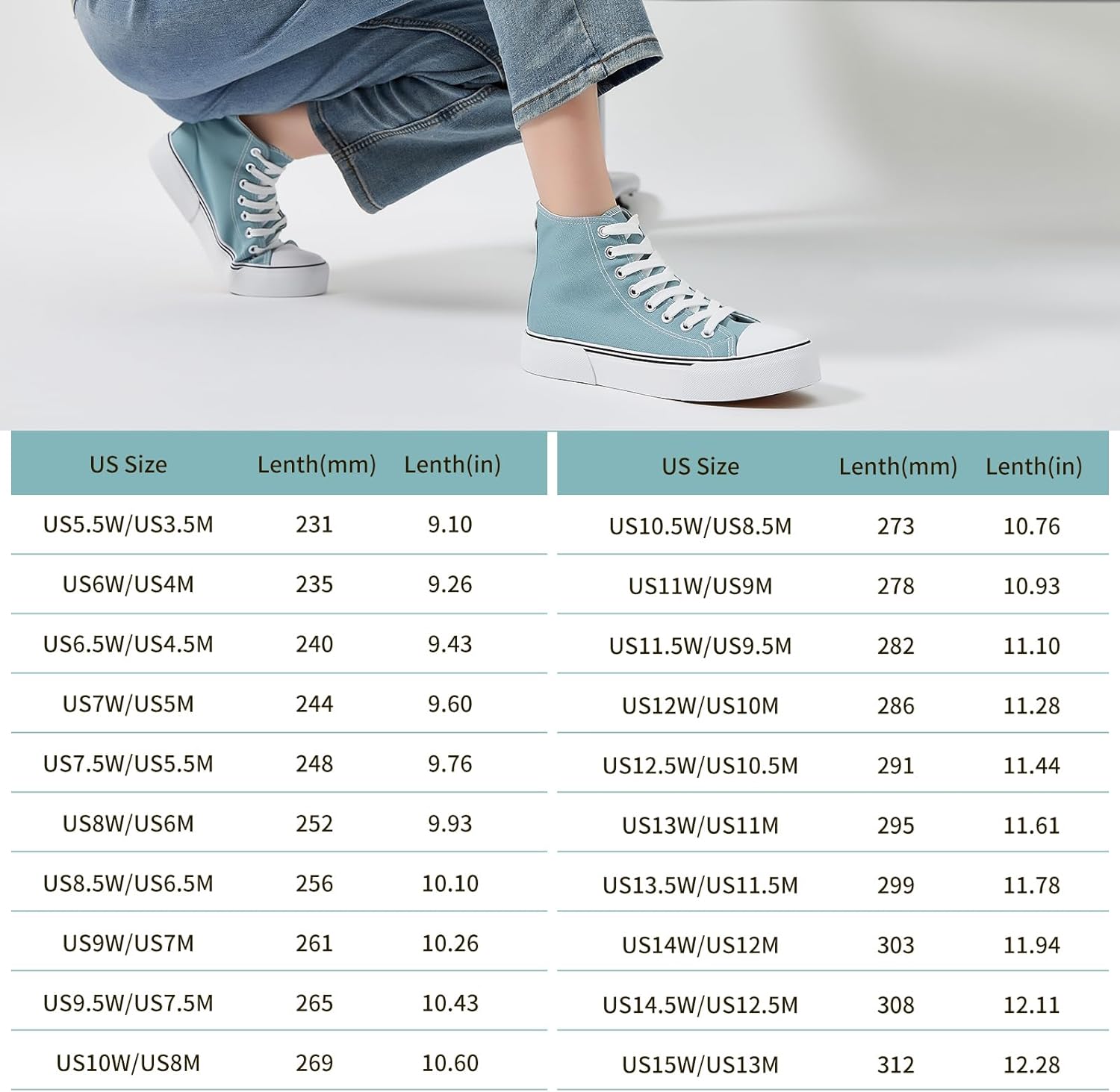 | US Size | Lenth(mm) | Lenth(in) |
|---|---|---|
| US5.5W/US3.5M | 231 | 9.10 |
| US6W/US4M | 235 | 9.26 |
| US6.5W/US4.5M | 240 | 9.43 |
| US7W/US5M | 244 | 9.60 |
| US7.5W/US5.5M | 248 | 9.76 |
| US8W/US6M | 252 | 9.93 |
| US8.5W/US6.5M | 256 | 10.10 |
| US9W/US7M | 261 | 10.26 |
| US9.5W/US7.5M | 265 | 10.43 |
| US10W/US8M | 269 | 10.60 |

| US Size | Lenth(mm) | Lenth(in) |
|---|---|---|
| US10.5W/US8.5M | 273 | 10.76 |
| US11W/US9M | 278 | 10.93 |
| US11.5W/US9.5M | 282 | 11.10 |
| US12W/US10M | 286 | 11.28 |
| US12.5W/US10.5M | 291 | 11.44 |
| US13W/US11M | 295 | 11.61 |
| US13.5W/US11.5M | 299 | 11.78 |
| US14W/US12M | 303 | 11.94 |
| US14.5W/US12.5M | 308 | 12.11 |
| US15W/US13M | 312 | 12.28 |